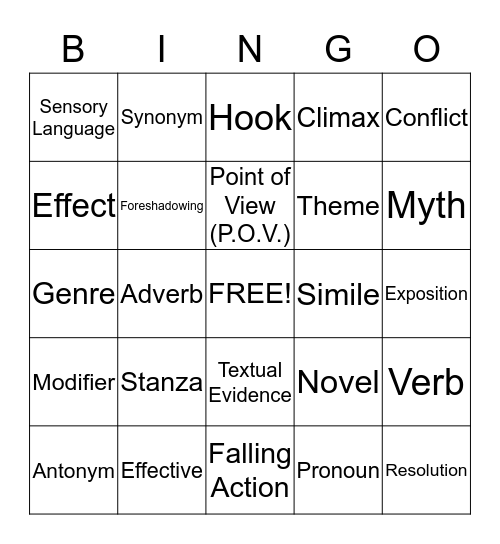 | B | I | N | G | O |
|---|---|---|---|---|
| Sensory Language | Synonym | Hook | Climax | Conflict |
| Effect | Foreshadowing | Point of View (P.O.V.) | Theme | Myth |
| Genre | Adverb | FREE! | Simile | Exposition |
| Modifier | Stanza | Textual Evidence | Novel | Verb |
| Antonym | Effective | Falling Action | Pronoun | Resolution |